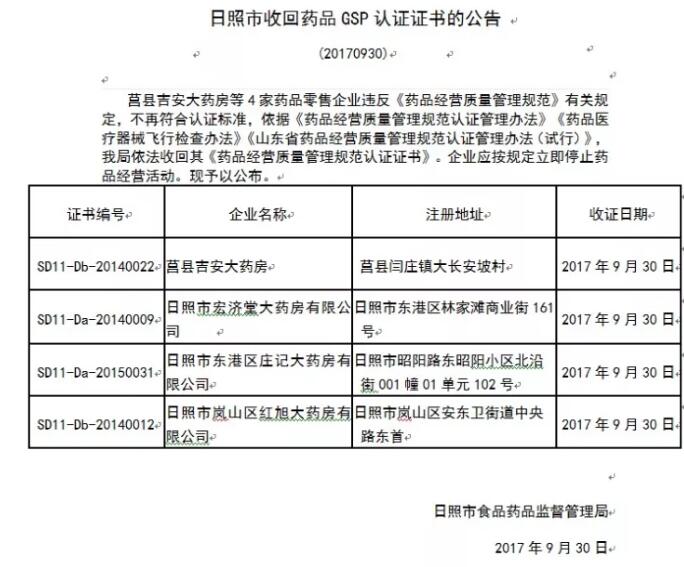 日照市收回药品 GSP 认证证书的公告

(20170930)

莒县吉安大药房等 4 家药品零售企业违反《药品经营质量管理规范》有关规定，不再符合认证标准，依据《药品经营质量管理规范认证管理办法》《药品医疗器械飞行检查办法》《山东省药品经营质量管理规范认证管理办法（试行）》，我局依法收回其《药品经营质量管理规范认证证书》。企业应按规定立即停止药品经营活动。现予以公布。

| 证书编号 | 企业名称 | 注册地址 | 收证日期 |
|---|---|---|---|
| SD11-Db-20140022 | 莒县吉安大药房 | 莒县闫庄镇大长安坡村 | 2017 年 9 月 30 日 |
| SD11-Da-20140009 | 日照市宏济堂大药房有限公司 | 日照市东港区林家滩商业街 161 号 | 2017 年 9 月 30 日 |
| SD11-Da-20150031 | 日照市东港区庄记大药房有限公司 | 日照市昭阳路东昭阳小区北沿街 001 幢 01 单元 102 号 | 2017 年 9 月 30 日 |
| SD11-Db-20140012 | 日照市岚山区红旭大药房有限公司 | 日照市岚山区安东卫街道中央路东首 | 2017 年 9 月 30 日 |

日照市食品药品监督管理局

2017 年 9 月 30 日